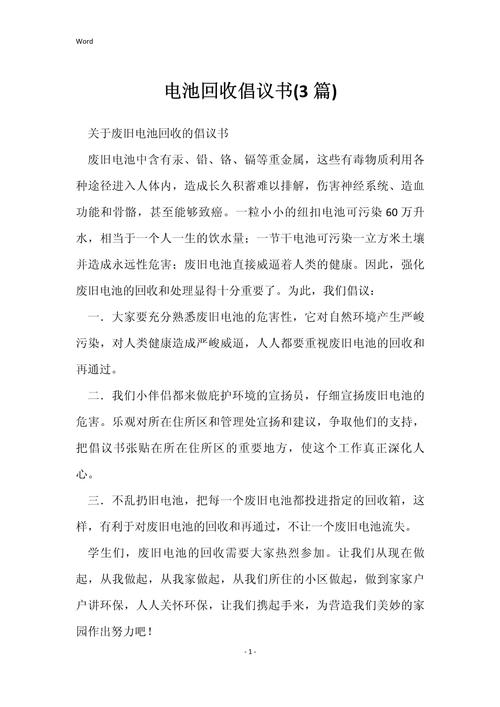 Word

电池回收倡议书(3 篇)

关于废旧电池回收的倡议书

废旧电池中含有汞、铅、铬、镉等重金属，这些有毒物质利用各种途径进入人体内，造成长久积蓄难以排解，伤害神经系统、造血功能和骨骼，甚至能够致癌。一粒小小的纽扣电池可污染 60 万升水，相当于一个人一生的饮水量；一节干电池可污染一立方米土壤并造成永远性危害；废旧电池直接威逼着人类的健康。因此，强化废旧电池的回收和处理显得十分重要了。为此，我们倡议：

一．大家要充分熟悉废旧电池的危害性，它对自然环境产生严峻污染，对人类健康造成严峻威逼，人人都要重视废旧电池的回收和再通过。

二．我们小伴侣都来做庇护环境的宣扬员，仔细宣扬废旧电池的危害。乐观对所在住所区和管理处宣扬和建议，争取他们的支持，把倡议书张贴在所在住所区的重要地方，使这个工作真正深化人心。

三．不乱扔旧电池，把每一个废旧电池都投进指定的回收箱，这样，有利于对废旧电池的回收和再通过，不让一个废旧电池流失。

学生们，废旧电池的回收需要大家热烈参加。让我们从现在做起，从我做起，从我家做起，从我们所住的小区做起，做到家家户户讲环保，人人关怀环保，让我们携起手来，为营造我们美妙的家园作出努力吧！

- 1 -